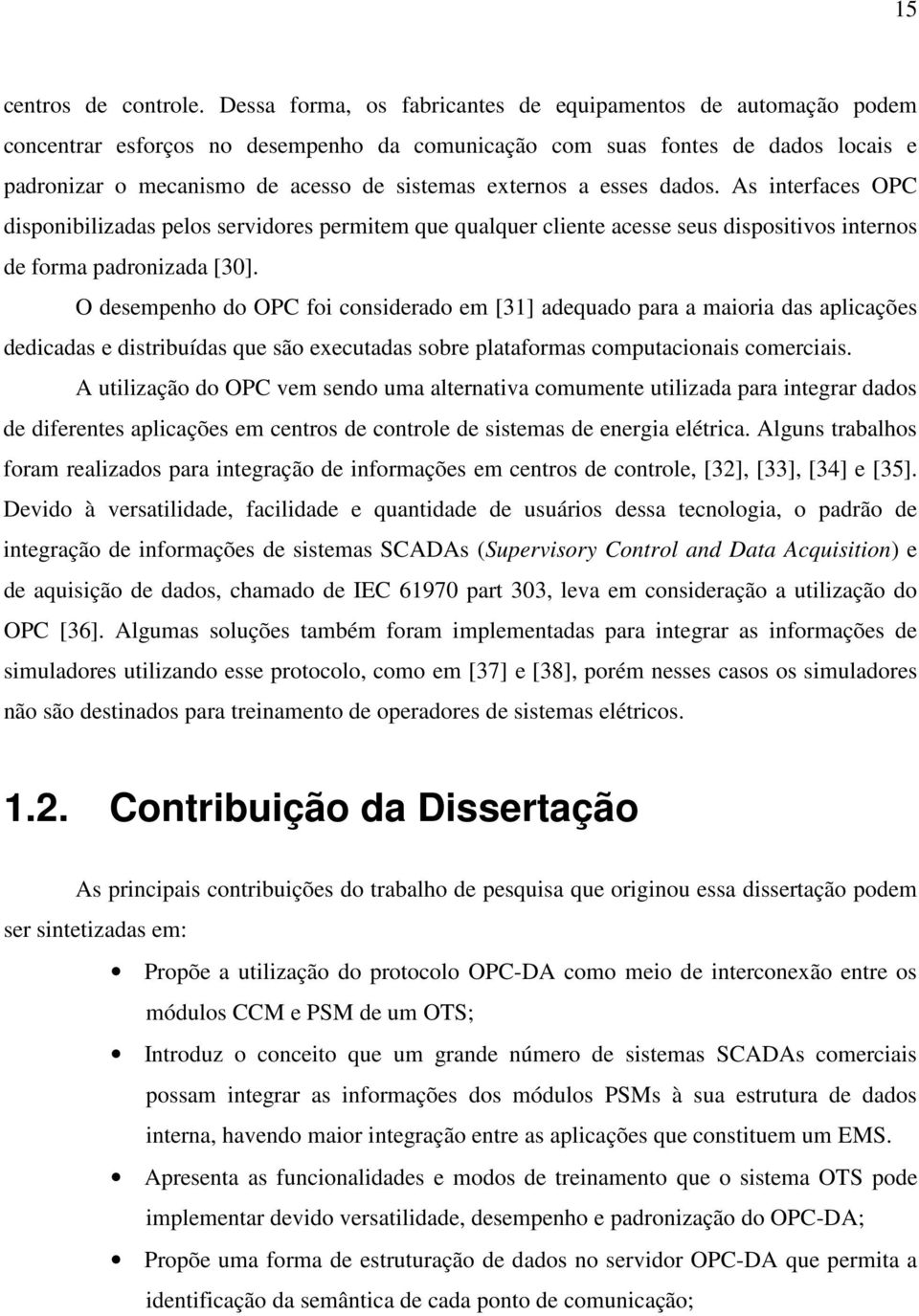 15

centros de controle. Dessa forma, os fabricantes de equipamentos de automação podem concentrar esforços no desempenho da comunicação com suas fontes de dados locais e padronizar o mecanismo de acesso de sistemas externos a esses dados. As interfaces OPC disponibilizadas pelos servidores permitem que qualquer cliente acesse seus dispositivos internos de forma padronizada [30].

O desempenho do OPC foi considerado em [31] adequado para a maioria das aplicações dedicadas e distribuídas que são executadas sobre plataformas computacionais comerciais.

A utilização do OPC vem sendo uma alternativa comumente utilizada para integrar dados de diferentes aplicações em centros de controle de sistemas de energia elétrica. Alguns trabalhos foram realizados para integração de informações em centros de controle, [32], [33], [34] e [35]. Devido à versatilidade, facilidade e quantidade de usuários dessa tecnologia, o padrão de integração de informações de sistemas SCADAs (Supervisory Control and Data Acquisition) e de aquisição de dados, chamado de IEC 61970 part 303, leva em consideração a utilização do OPC [36]. Algumas soluções também foram implementadas para integrar as informações de simuladores utilizando esse protocolo, como em [37] e [38], porém nesses casos os simuladores não são destinados para treinamento de operadores de sistemas elétricos.

1.2. Contribuição da Dissertação

As principais contribuições do trabalho de pesquisa que originou essa dissertação podem ser sintetizadas em:

• Propõe a utilização do protocolo OPC-DA como meio de interconexão entre os módulos CCM e PSM de um OTS;

• Introduz o conceito que um grande número de sistemas SCADAs comerciais possam integrar as informações dos módulos PSMs à sua estrutura de dados interna, havendo maior integração entre as aplicações que constituem um EMS.

• Apresenta as funcionalidades e modos de treinamento que o sistema OTS pode implementar devido versatilidade, desempenho e padronização do OPC-DA;

• Propõe uma forma de estruturação de dados no servidor OPC-DA que permita a identificação da semântica de cada ponto de comunicação;